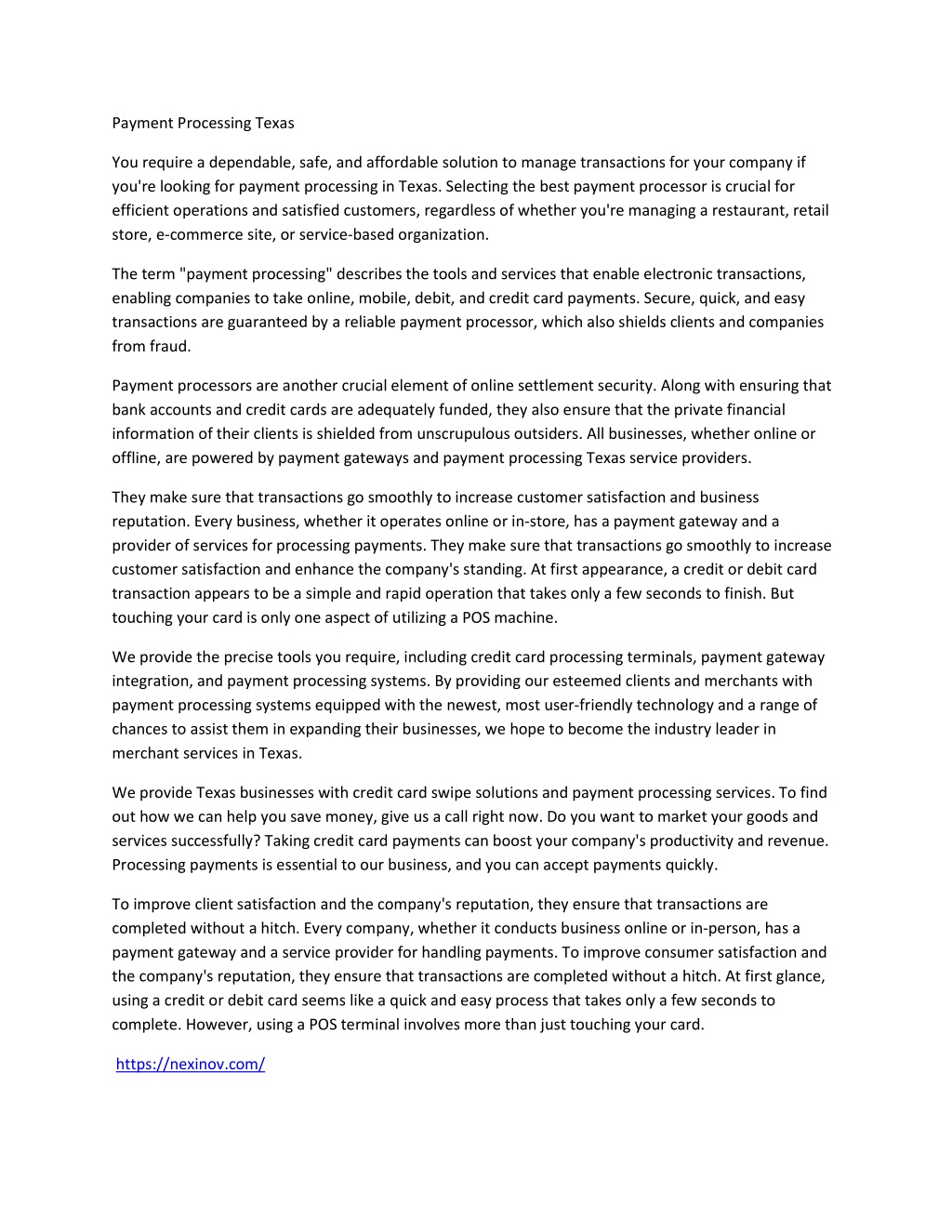 Payment Processing Texas

You require a dependable, safe, and affordable solution to manage transactions for your company if you're looking for payment processing in Texas. Selecting the best payment processor is crucial for efficient operations and satisfied customers, regardless of whether you're managing a restaurant, retail store, e-commerce site, or service-based organization.

The term "payment processing" describes the tools and services that enable electronic transactions, enabling companies to take online, mobile, debit, and credit card payments. Secure, quick, and easy transactions are guaranteed by a reliable payment processor, which also shields clients and companies from fraud.

Payment processors are another crucial element of online settlement security. Along with ensuring that bank accounts and credit cards are adequately funded, they also ensure that the private financial information of their clients is shielded from unscrupulous outsiders. All businesses, whether online or offline, are powered by payment gateways and payment processing Texas service providers.

They make sure that transactions go smoothly to increase customer satisfaction and business reputation. Every business, whether it operates online or in-store, has a payment gateway and a provider of services for processing payments. They make sure that transactions go smoothly to increase customer satisfaction and enhance the company's standing. At first appearance, a credit or debit card transaction appears to be a simple and rapid operation that takes only a few seconds to finish. But touching your card is only one aspect of utilizing a POS machine.

We provide the precise tools you require, including credit card processing terminals, payment gateway integration, and payment processing systems. By providing our esteemed clients and merchants with payment processing systems equipped with the newest, most user-friendly technology and a range of chances to assist them in expanding their businesses, we hope to become the industry leader in merchant services in Texas.

We provide Texas businesses with credit card swipe solutions and payment processing services. To find out how we can help you save money, give us a call right now. Do you want to market your goods and services successfully? Taking credit card payments can boost your company's productivity and revenue. Processing payments is essential to our business, and you can accept payments quickly.

To improve client satisfaction and the company's reputation, they ensure that transactions are completed without a hitch. Every company, whether it conducts business online or in-person, has a payment gateway and a service provider for handling payments. To improve consumer satisfaction and the company's reputation, they ensure that transactions are completed without a hitch. At first glance, using a credit or debit card seems like a quick and easy process that takes only a few seconds to complete. However, using a POS terminal involves more than just touching your card.

https://nexinov.com/